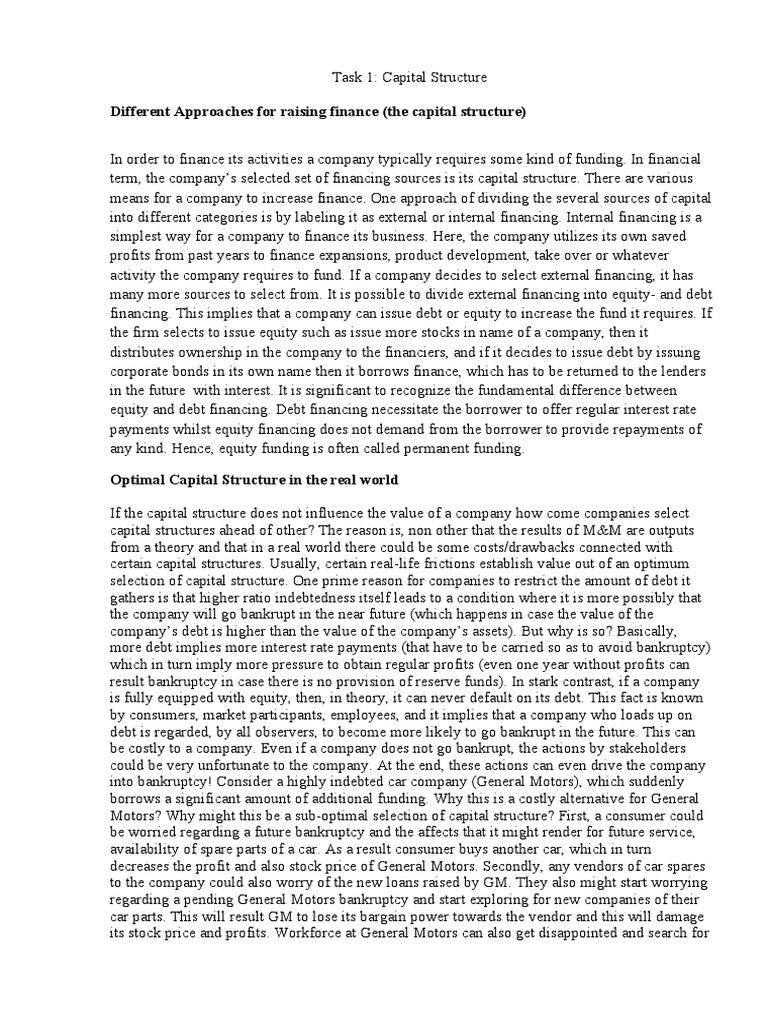 Task 1: Capital Structure

Different Approaches for raising finance (the capital structure)

In order to finance its activities a company typically requires some kind of funding. In financial term, the company's selected set of financing sources is its capital structure. There are various means for a company to increase finance. One approach of dividing the several sources of capital into different categories is by labeling it as external or internal financing. Internal financing is a simplest way for a company to finance its business. Here, the company utilizes its own saved profits from past years to finance expansions, product development, take over or whatever activity the company requires to fund. If a company decides to select external financing, it has many more sources to select from. It is possible to divide external financing into equity- and debt financing. This implies that a company can issue debt or equity to increase the fund it requires. If the firm selects to issue equity such as issue more stocks in name of a company, then it distributes ownership in the company to the financiers, and if it decides to issue debt by issuing corporate bonds in its own name then it borrows finance, which has to be returned to the lenders in the future with interest. It is significant to recognize the fundamental difference between equity and debt financing. Debt financing necessitate the borrower to offer regular interest rate payments whilst equity financing does not demand from the borrower to provide repayments of any kind. Hence, equity funding is often called permanent funding.

Optimal Capital Structure in the real world

If the capital structure does not influence the value of a company how come companies select capital structures ahead of other? The reason is, non other that the results of M&M are outputs from a theory and that in a real world there could be some costs/drawbacks connected with certain capital structures. Usually, certain real-life frictions establish value out of an optimum selection of capital structure. One prime reason for companies to restrict the amount of debt it gathers is that higher ratio indebtedness itself leads to a condition where it is more possibly that the company will go bankrupt in the near future (which happens in case the value of the company's debt is higher than the value of the company's assets). But why is so? Basically, more debt implies more interest rate payments (that have to be carried so as to avoid bankruptcy) which in turn imply more pressure to obtain regular profits (even one year without profits can result bankruptcy in case there is no provision of reserve funds). In stark contrast, if a company is fully equipped with equity, then, in theory, it can never default on its debt. This fact is known by consumers, market participants, employees, and it implies that a company who loads up on debt is regarded, by all observers, to become more likely to go bankrupt in the future. This can be costly to a company. Even if a company does not go bankrupt, the actions by stakeholders could be very unfortunate to the company. At the end, these actions can even drive the company into bankruptcy! Consider a highly indebted car company (General Motors), which suddenly borrows a significant amount of additional funding. Why this is a costly alternative for General Motors? Why might this be a sub-optimal selection of capital structure? First, a consumer could be worried regarding a future bankruptcy and the affects that it might render for future service, availability of spare parts of a car. As a result consumer buys another car, which in turn decreases the profit and also stock price of General Motors. Secondly, any vendors of car spares to the company could also worry of the new loans raised by GM. They also might start worrying regarding a pending General Motors bankruptcy and start exploring for new companies of their car parts. This will result GM to lose its bargain power towards the vendor and this will damage its stock price and profits. Workforce at General Motors can also get disappointed and search for